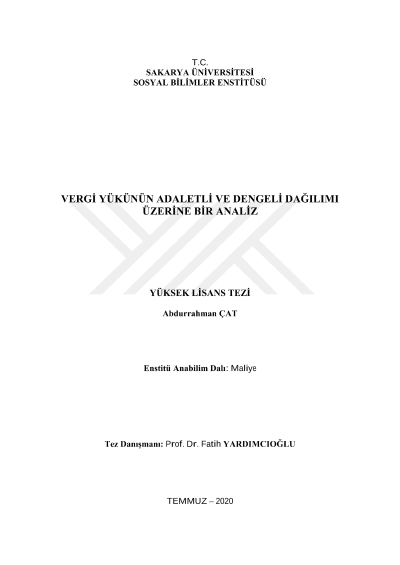 T.C.
SAKARYA ÜNİVERSİTESİ
SOSYAL BİLİMLER ENSTİTÜSÜ

VERGİ YÜKÜNÜN ADALETLİ VE DENGELİ DAĞILIMI ÜZERİNE BİR ANALİZ

YÜKSEK LİSANS TEZİ

Abdurrahman ÇAT

Enstitü Anabilim Dalı: Maliye

Tez Danışmanı: Prof. Dr. Fatih YARDIMCIOĞLU

TEMMUZ – 2020